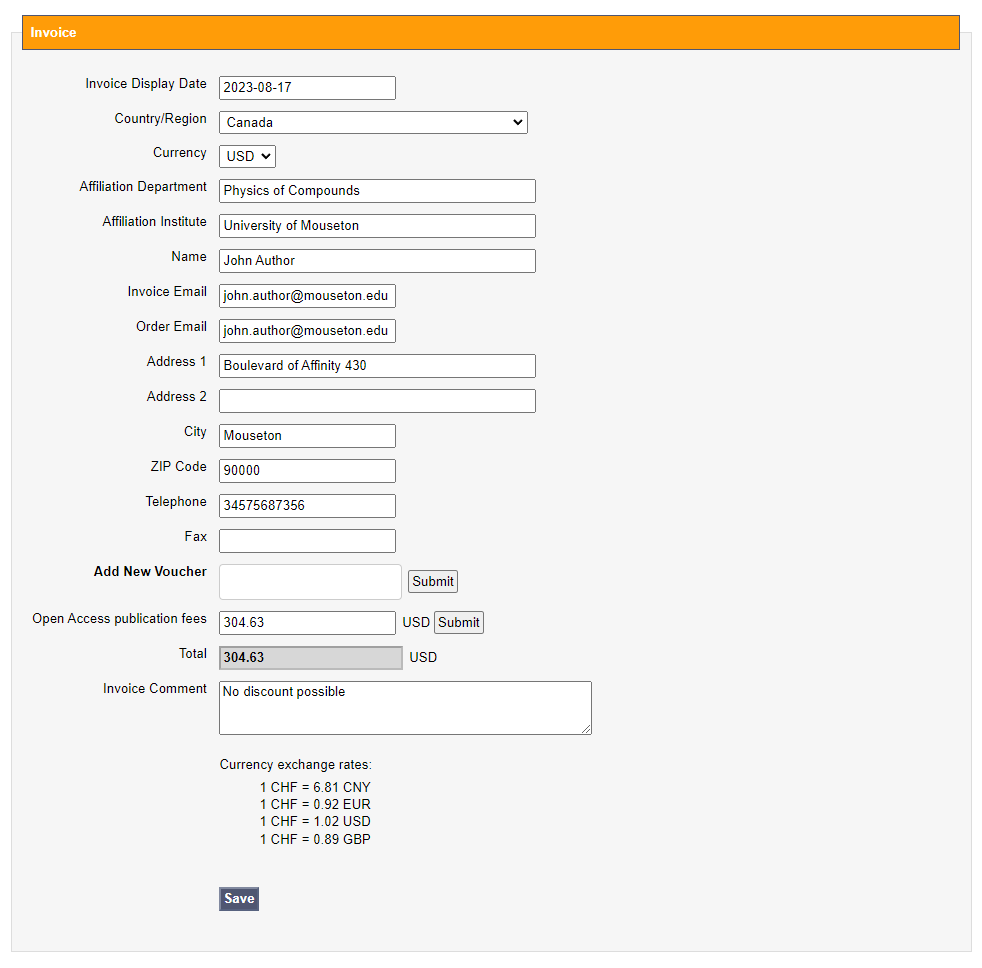 Invoice

Invoice Display Date 2023-08-17

Country/Region Canada

Currency USD

Affiliation Department Physics of Compounds

Affiliation Institute University of Mouseton

Name John Author

Invoice Email john.author@mouseton.edu

Order Email john.author@mouseton.edu

Address 1 Boulevard of Affinity 430

Address 2

City Mouseton

ZIP Code 90000

Telephone 34575687356

Fax

Add New Voucher Submit

Open Access publication fees 304.63 USD Submit

Total 304.63 USD

Invoice Comment No discount possible

Currency exchange rates:
1 CHF = 6.81 CNY
1 CHF = 0.92 EUR
1 CHF = 1.02 USD
1 CHF = 0.89 GBP

Save